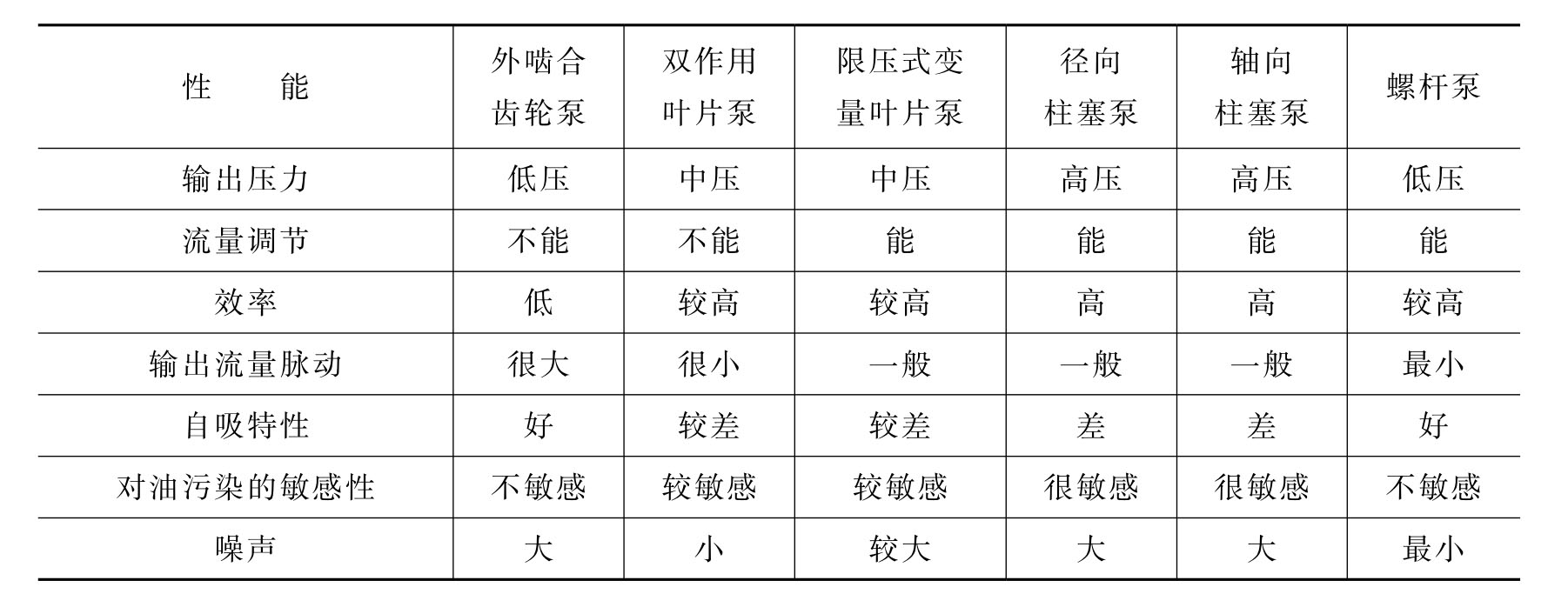 | 性　　能 | 外啮合齿轮泵 | 双作用叶片泵 | 限压式变量叶片泵 | 径向柱塞泵 | 轴向柱塞泵 | 螺杆泵 |
|---|---|---|---|---|---|---|
| 输出压力 | 低压 | 中压 | 中压 | 高压 | 高压 | 低压 |
| 流量调节 | 不能 | 不能 | 能 | 能 | 能 | 能 |
| 效率 | 低 | 较高 | 较高 | 高 | 高 | 较高 |
| 输出流量脉动 | 很大 | 很小 | 一般 | 一般 | 一般 | 最小 |
| 自吸特性 | 好 | 较差 | 较差 | 差 | 差 | 好 |
| 对油污染的敏感性 | 不敏感 | 较敏感 | 较敏感 | 很敏感 | 很敏感 | 不敏感 |
| 噪声 | 大 | 小 | 较大 | 大 | 大 | 最小 |